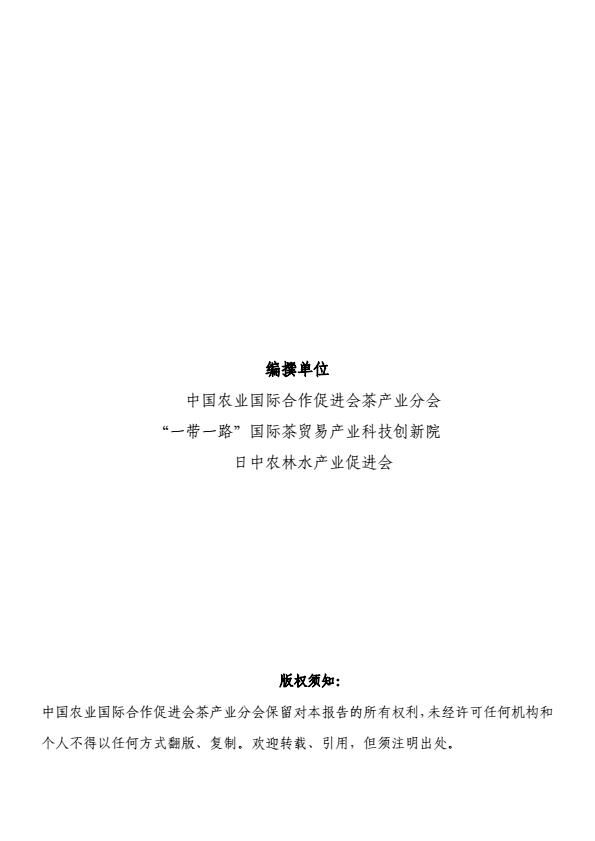 编撰单位

中国农业国际合作促进会茶产业分会

“一带一路”国际茶贸易产业科技创新院

日中农林水产业促进会

版权须知:

中国农业国际合作促进会茶产业分会保留对本报告的所有权利,未经许可任何机构和个人不得以任何方式翻版、复制。欢迎转载、引用,但须注明出处。